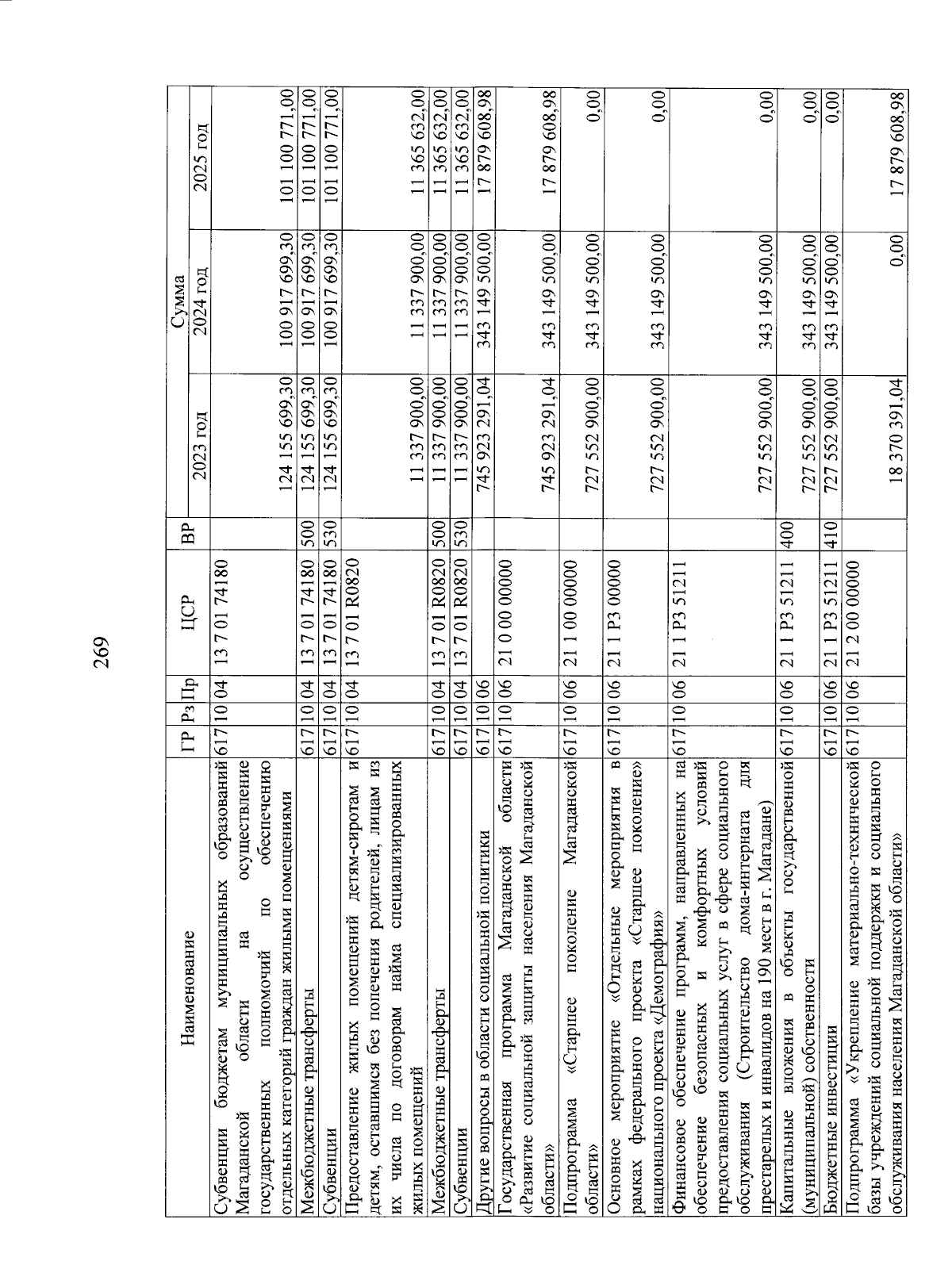 269

| Наименование | ГР | Рз | Пр | ЦСР | ВР | Сумма 2023 год | Сумма 2024 год | Сумма 2025 год |
|---|---|---|---|---|---|---|---|---|
| Субвенции бюджетам муниципальных образований Магаданской области на осуществление государственных полномочий по обеспечению отдельных категорий граждан жилыми помещениями | 617 | 10 | 04 | 13 7 01 74180 | | 124 155 699,30 | 100 917 699,30 | 101 100 771,00 |
| Межбюджетные трансферты | 617 | 10 | 04 | 13 7 01 74180 | 500 | 124 155 699,30 | 100 917 699,30 | 101 100 771,00 |
| Субвенции | 617 | 10 | 04 | 13 7 01 74180 | 530 | 124 155 699,30 | 100 917 699,30 | 101 100 771,00 |
| Предоставление жилых помещений детям-сиротам и детям, оставшимся без попечения родителей, лицам из их числа по договорам найма специализированных жилых помещений | 617 | 10 | 04 | 13 7 01 R0820 | | 11 337 900,00 | 11 337 900,00 | 11 365 632,00 |
| Межбюджетные трансферты | 617 | 10 | 04 | 13 7 01 R0820 | 500 | 11 337 900,00 | 11 337 900,00 | 11 365 632,00 |
| Субвенции | 617 | 10 | 04 | 13 7 01 R0820 | 530 | 11 337 900,00 | 11 337 900,00 | 11 365 632,00 |
| Другие вопросы в области социальной политики | 617 | 10 | 06 | | | 745 923 291,04 | 343 149 500,00 | 17 879 608,98 |
| Государственная программа Магаданской области «Развитие социальной защиты населения Магаданской области» | 617 | 10 | 06 | 21 0 00 00000 | | 745 923 291,04 | 343 149 500,00 | 17 879 608,98 |
| Подпрограмма «Старшее поколение Магаданской области» | 617 | 10 | 06 | 21 1 00 00000 | | 727 552 900,00 | 343 149 500,00 | 0,00 |
| Основное мероприятие «Отдельные мероприятия в рамках федерального проекта «Старшее поколение» национального проекта «Демография» | 617 | 10 | 06 | 21 1 P3 00000 | | 727 552 900,00 | 343 149 500,00 | 0,00 |
| Финансовое обеспечение программ, направленных на обеспечение безопасных и комфортных условий предоставления социальных услуг в сфере социального обслуживания (Строительство дома-интерната для престарелых и инвалидов на 190 мест в г. Магадане) | 617 | 10 | 06 | 21 1 P3 51211 | | 727 552 900,00 | 343 149 500,00 | 0,00 |
| Капитальные вложения в объекты государственной (муниципальной) собственности | 617 | 10 | 06 | 21 1 P3 51211 | 400 | 727 552 900,00 | 343 149 500,00 | 0,00 |
| Бюджетные инвестиции | 617 | 10 | 06 | 21 1 P3 51211 | 410 | 727 552 900,00 | 343 149 500,00 | 0,00 |
| Подпрограмма «Укрепление материально-технической базы учреждений социальной поддержки и социального обслуживания населения Магаданской области» | 617 | 10 | 06 | 21 2 00 00000 | | 18 370 391,04 | 0,00 | 17 879 608,98 |